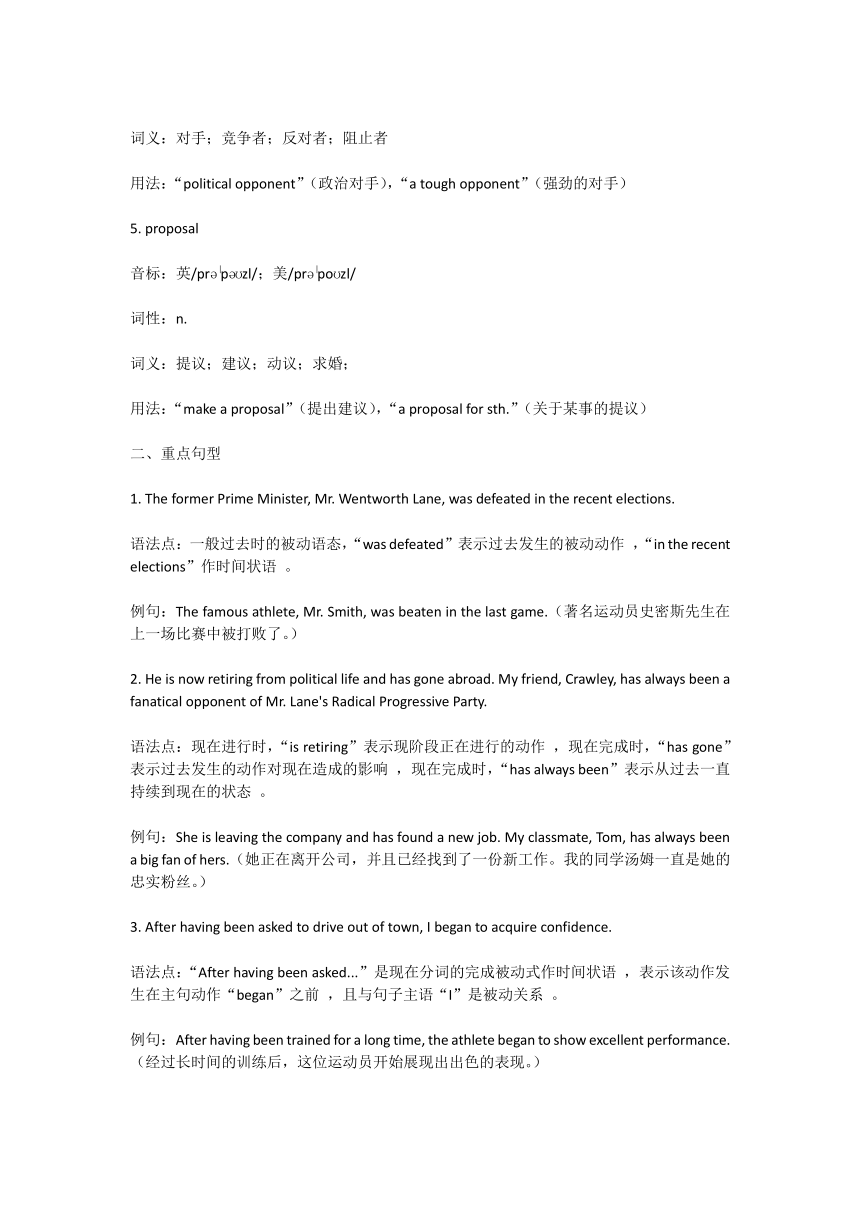 词义：对手；竞争者；反对者；阻止者

用法：“political opponent”（政治对手），“a tough opponent”（强劲的对手）

5. proposal

音标：英/prəˈpəʊzl/；美/prəˈpoʊzl/

词性：n.

词义：提议；建议；动议；求婚；

用法：“make a proposal”（提出建议），“a proposal for sth.”（关于某事的提议）

二、重点句型

1. The former Prime Minister, Mr. Wentworth Lane, was defeated in the recent elections.

语法点：一般过去时的被动语态，“was defeated”表示过去发生的被动动作 ，“in the recent elections”作时间状语 。

例句：The famous athlete, Mr. Smith, was beaten in the last game.（著名运动员史密斯先生在上一场比赛中被打败了。）

2. He is now retiring from political life and has gone abroad. My friend, Crawley, has always been a fanatical opponent of Mr. Lane's Radical Progressive Party.

语法点：现在进行时，“is retiring”表示现阶段正在进行的动作 ，现在完成时，“has gone”表示过去发生的动作对现在造成的影响 ，现在完成时，“has always been”表示从过去一直持续到现在的状态 。

例句：She is leaving the company and has found a new job. My classmate, Tom, has always been a big fan of hers.（她正在离开公司，并且已经找到了一份新工作。我的同学汤姆一直是她的忠实粉丝。）

3. After having been asked to drive out of town, I began to acquire confidence.

语法点：“After having been asked...”是现在分词的完成被动式作时间状语 ，表示该动作发生在主句动作“began”之前 ，且与句子主语“I”是被动关系 。

例句：After having been trained for a long time, the athlete began to show excellent performance.（经过长时间的训练后，这位运动员开始展现出出色的表现。）